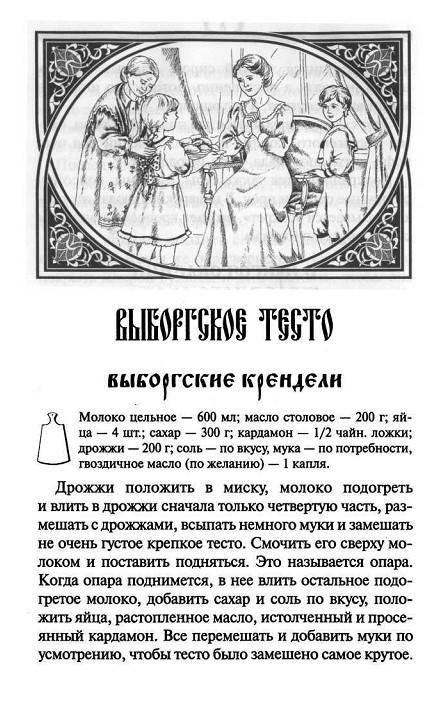 ВЫБОРГСКОЕ ТЕСТО

ВЫБОРГСКИЕ КРЕНДЕЛИ

Молоко цельное — 600 мл; масло столовое — 200 г; яйца — 4 шт.; сахар — 300 г; кардамон — 1/2 чайн. ложки; дрожжи — 200 г; соль — по вкусу, мука — по потребности, гвоздичное масло (по желанию) — 1 капля.

Дрожжи положить в миску, молоко подогреть и влить в дрожжи сначала только четвертую часть, размешать с дрожжами, всыпать немного муки и замешать не очень густое крепкое тесто. Смочить его сверху молоком и поставить подняться. Это называется опара. Когда опара поднимется, в нее влить остальное подогретое молоко, добавить сахар и соль по вкусу, положить яйца, растопленное масло, истолченный и просеянный кардамон. Все перемешать и добавить муки по усмотрению, чтобы тесто было замешено самое крутое.